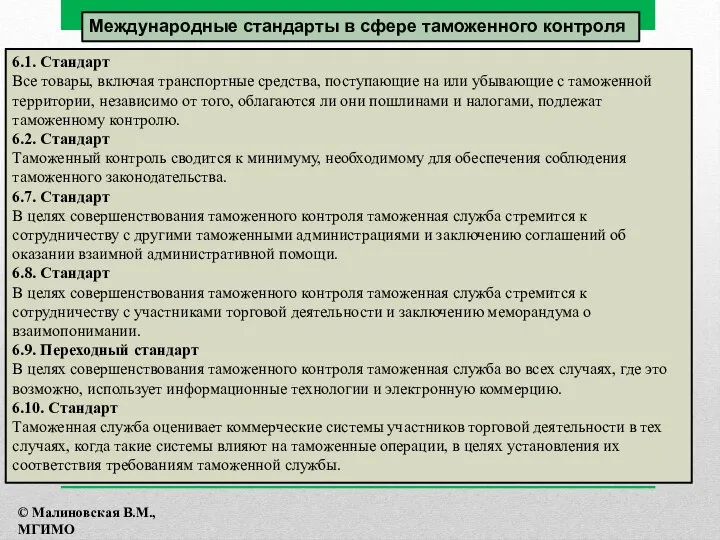 Международные стандарты в сфере таможенного контроля

6.1. Стандарт
Все товары, включая транспортные средства, поступающие на или убывающие с таможенной территории, независимо от того, облагаются ли они пошлинами и налогами, подлежат таможенному контролю.
6.2. Стандарт
Таможенный контроль сводится к минимуму, необходимому для обеспечения соблюдения таможенного законодательства.
6.7. Стандарт
В целях совершенствования таможенного контроля таможенная служба стремится к сотрудничеству с другими таможенными администрациями и заключению соглашений об оказании взаимной административной помощи.
6.8. Стандарт
В целях совершенствования таможенного контроля таможенная служба стремится к сотрудничеству с участниками торговой деятельности и заключению меморандума о взаимопонимании.
6.9. Переходный стандарт
В целях совершенствования таможенного контроля таможенная служба во всех случаях, где это возможно, использует информационные технологии и электронную коммерцию.
6.10. Стандарт
Таможенная служба оценивает коммерческие системы участников торговой деятельности в тех случаях, когда такие системы влияют на таможенные операции, в целях установления их соответствия требованиям таможенной службы.

© Малиновская В.М., МГИМО